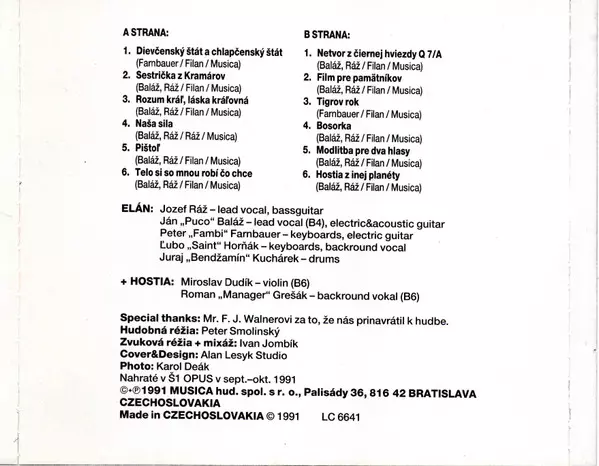 A STRANA:

1. Dievčenský štát a chlapčenský štát
(Farnbauer / Filan / Musica)
2. Sestrička z Kramárov
(Baláž, Ráž / Filan / Musica)
3. Rozum kráľ, láska kráľovná
(Baláž, Ráž / Filan / Musica)
4. Naša sila
(Baláž, Ráž / Ráž / Musica)
5. Pištoľ
(Baláž, Ráž / Filan / Musica)
6. Telo si so mnou robí čo chce
(Baláž, Ráž / Filan / Musica)

B STRANA:

1. Netvor z čiernej hviezdy Q 7/A
(Baláž, Ráž / Filan / Musica)
2. Film pre pamätníkov
(Baláž, Ráž / Filan / Musica)
3. Tigrov rok
(Farnbauer / Filan / Musica)
4. Bosorka
(Baláž, Ráž / Filan / Musica)
5. Modlitba pre dva hlasy
(Baláž, Ráž / Filan / Musica)
6. Hostia z inej planéty
(Baláž, Ráž / Filan / Musica)

ELÁN: Jozef Ráž – lead vocal, bassguitar
Ján „Puco" Baláž – lead vocal (B4), electric&acoustic guitar
Peter „Fambi" Farnbauer – keyboards, electric guitar
Ľubo „Saint" Horňák – keyboards, backround vocal
Juraj „Bendžamín" Kuchárek – drums

+ HOSTIA: Miroslav Dudík – violin (B6)
Roman „Manager" Grešák – backround vokal (B6)

Special thanks: Mr. F. J. Walnerovi za to, že nás prinavrátil k hudbe.
Hudobná réžia: Peter Smolinský
Zvuková réžia + mixáž: Ivan Jombík
Cover&Design: Alan Lesyk Studio
Photo: Karol Deák
Nahraté v Š1 OPUS v sept.–okt. 1991
©+℗1991 MUSICA hud. spol. s r. o., Palisády 36, 816 42 BRATISLAVA
CZECHOSLOVAKIA
Made in CZECHOSLOVAKIA © 1991 LC 6641